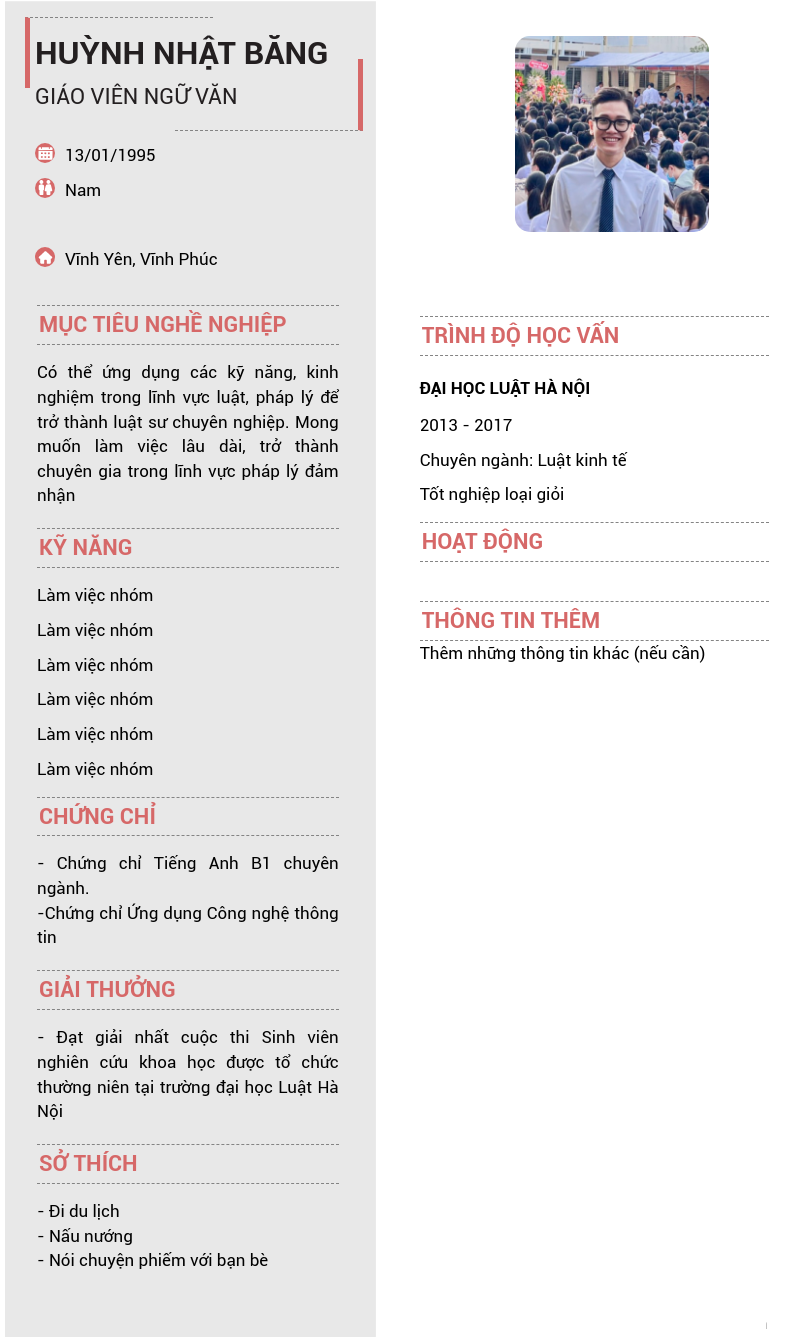 HUỲNH NHẬT BĂNG
GIÁO VIÊN NGỮ VĂN

13/01/1995
Nam

Vĩnh Yên, Vĩnh Phúc

MỤC TIÊU NGHỀ NGHIỆP

Có thể ứng dụng các kỹ năng, kinh nghiệm trong lĩnh vực luật, pháp lý để trở thành luật sư chuyên nghiệp. Mong muốn làm việc lâu dài, trở thành chuyên gia trong lĩnh vực pháp lý đảm nhận

KỸ NĂNG

Làm việc nhóm
Làm việc nhóm
Làm việc nhóm
Làm việc nhóm
Làm việc nhóm
Làm việc nhóm

CHỨNG CHỈ

- Chứng chỉ Tiếng Anh B1 chuyên ngành.
-Chứng chỉ Ứng dụng Công nghệ thông tin

GIẢI THƯỞNG

- Đạt giải nhất cuộc thi Sinh viên nghiên cứu khoa học được tổ chức thường niên tại trường đại học Luật Hà Nội

SỞ THÍCH

- Đi du lịch
- Nấu nướng
- Nói chuyện phiếm với bạn bè

TRÌNH ĐỘ HỌC VẤN

ĐẠI HỌC LUẬT HÀ NỘI
2013 - 2017
Chuyên ngành: Luật kinh tế
Tốt nghiệp loại giỏi

HOẠT ĐỘNG

THÔNG TIN THÊM
Thêm những thông tin khác (nếu cần)